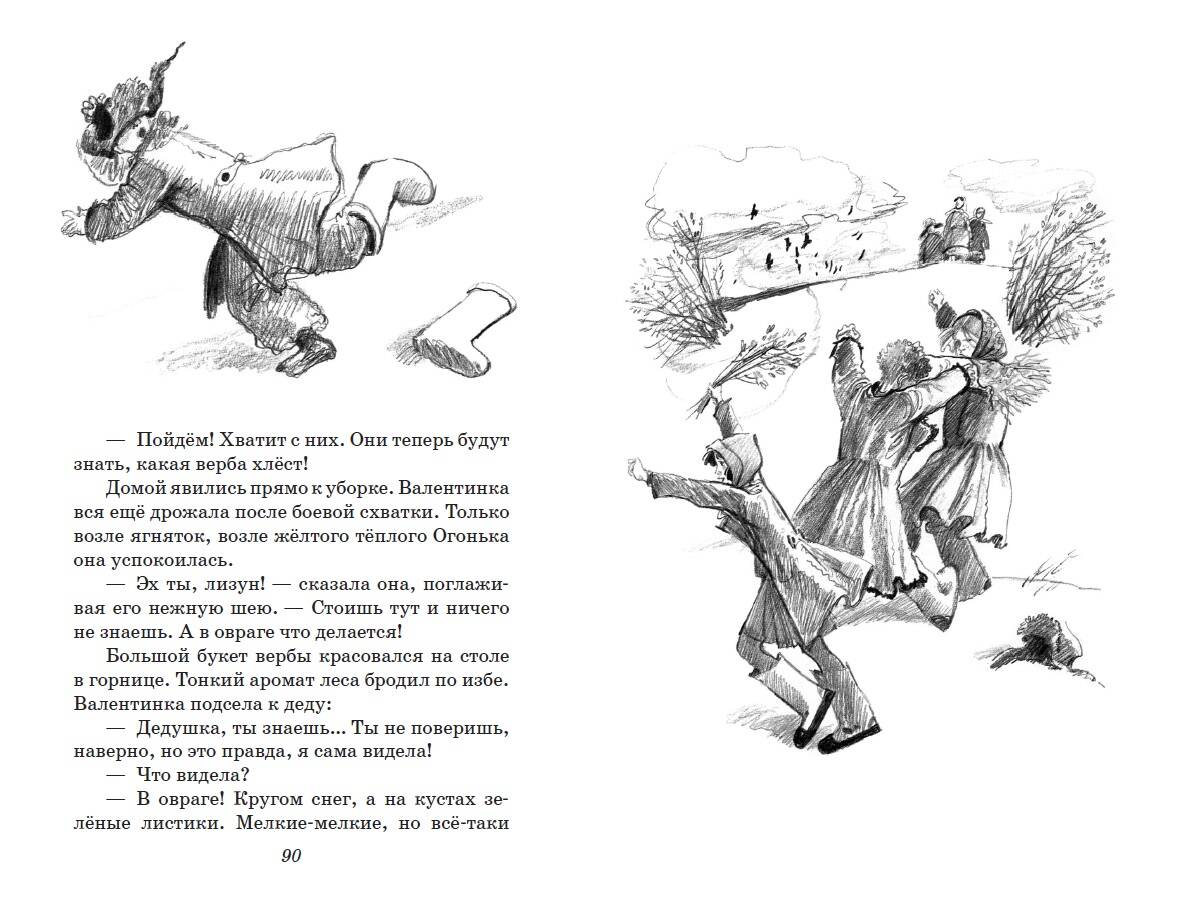 — Пойдём! Хватит с них. Они теперь будут знать, какая верба хлёст!

Домой явились прямо к уборке. Валентинка вся ещё дрожала после боевой схватки. Только возле ягняток, возле жёлтого тёплого Огонька она успокоилась.

— Эх ты, лизун! — сказала она, поглаживая его нежную шею. — Стоишь тут и ничего не знаешь. А в овраге что делается!

Большой букет вербы красовался на столе в горнице. Тонкий аромат леса бродил по избе. Валентинка подсела к деду:

— Дедушка, ты знаешь... Ты не поверишь, наверно, но это правда, я сама видела!

— Что видела?

— В овраге! Кругом снег, а на кустах зелёные листики. Мелкие-мелкие, но всё-таки

90